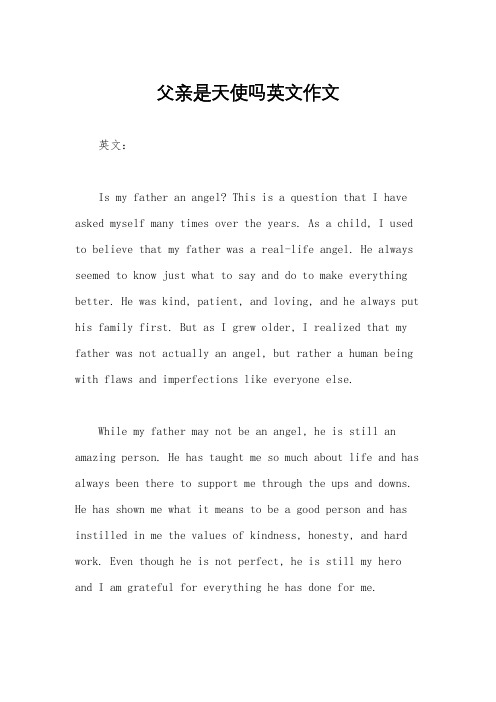 父亲是天使吗英文作文

英文：

Is my father an angel? This is a question that I have asked myself many times over the years. As a child, I used to believe that my father was a real-life angel. He always seemed to know just what to say and do to make everything better. He was kind, patient, and loving, and he always put his family first. But as I grew older, I realized that my father was not actually an angel, but rather a human being with flaws and imperfections like everyone else.

While my father may not be an angel, he is still an amazing person. He has taught me so much about life and has always been there to support me through the ups and downs. He has shown me what it means to be a good person and has instilled in me the values of kindness, honesty, and hard work. Even though he is not perfect, he is still my hero and I am grateful for everything he has done for me.